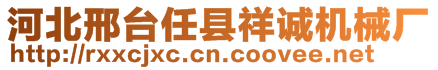 河北邢台任县祥诚机械厂
http://rxxcjxc.cn.coovee.net